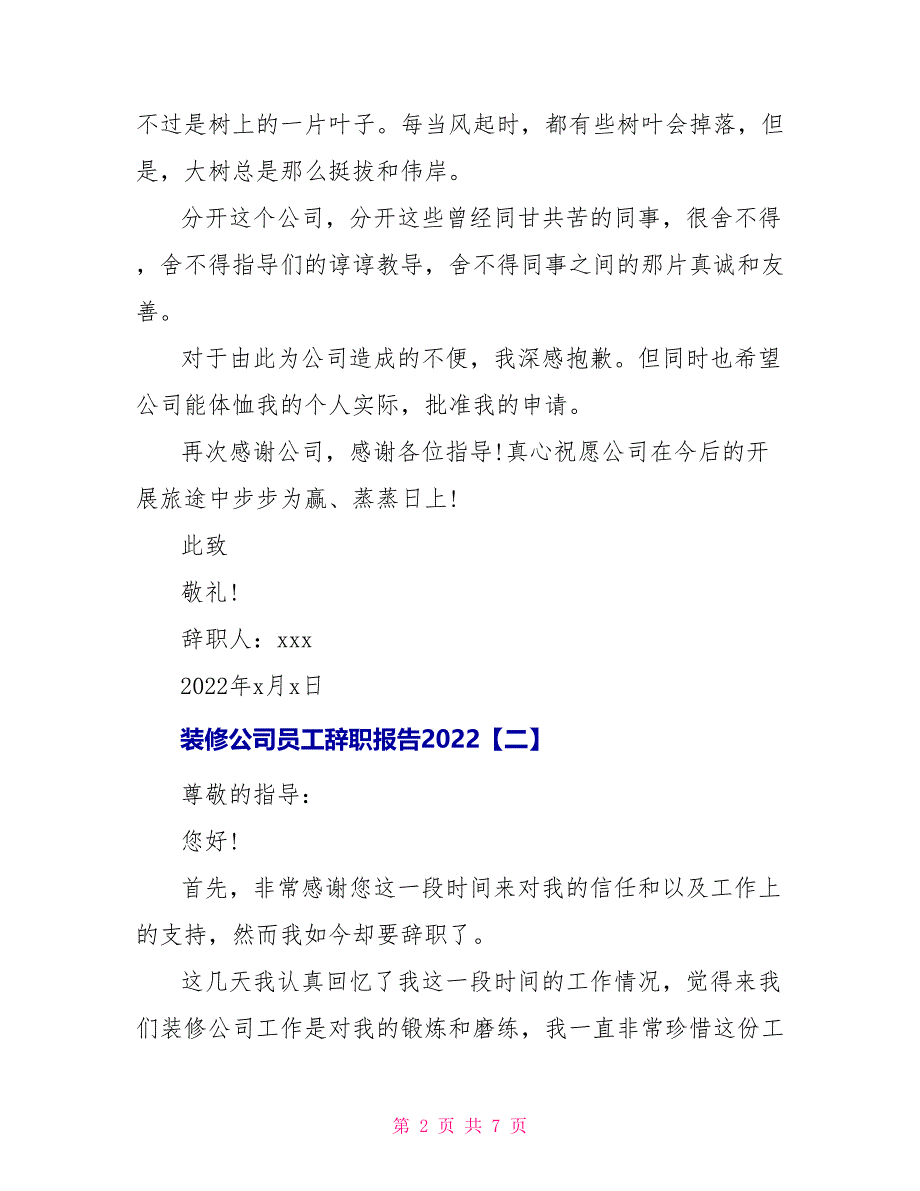 不过是树上的一片叶子。每当风起时，都有些树叶会掉落，但是，大树总是那么挺拔和伟岸。

分开这个公司，分开这些曾经同甘共苦的同事，很舍不得，舍不得指导们的谆谆教导，舍不得同事之间的那片真诚和友善。

对于由此为公司造成的不便，我深感抱歉。但同时也希望公司能体恤我的个人实际，批准我的申请。

再次感谢公司，感谢各位指导！真心祝愿公司在今后的开展旅途中步步为赢、蒸蒸日上！

此致

敬礼！

辞职人：xxx

2022年x月x日

装修公司员工辞职报告2022【二】

尊敬的指导：

您好！

首先，非常感谢您这一段时间来对我的信任和以及工作上的支持，然而我如今却要辞职了。

这几天我认真回忆了我这一段时间的工作情况，觉得来我们装修公司工作是对我的锻炼和磨练，我一直非常珍惜这份工

第 2 页 共 7 页